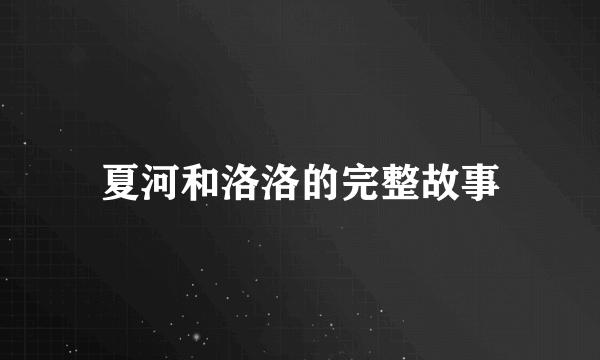 夏河和洛洛的完整故事